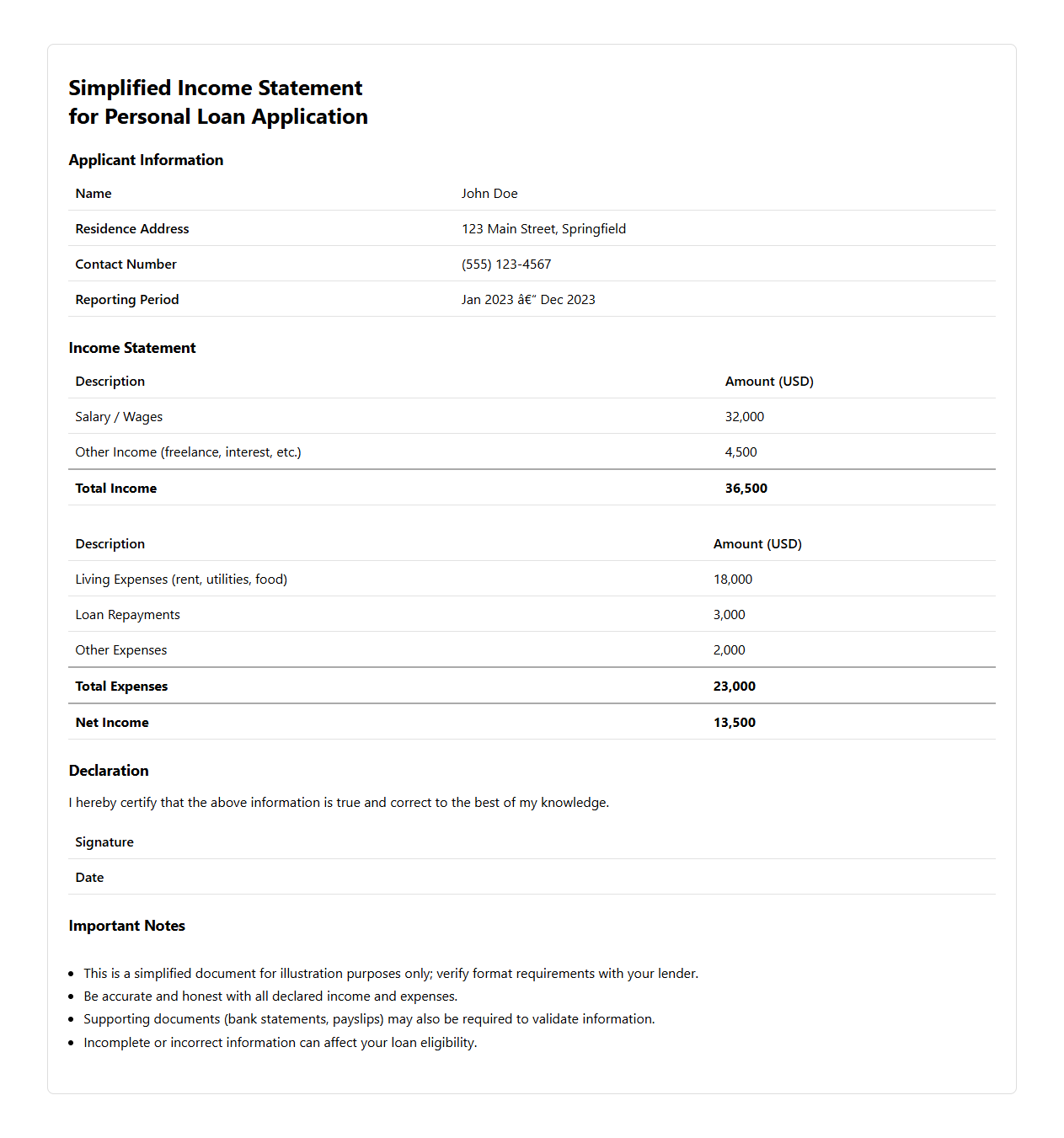 Simplified Income Statement
for Personal Loan Application

Applicant Information

| Name | John Doe |
|---|---|
| Residence Address | 123 Main Street, Springfield |
| Contact Number | (555) 123-4567 |
| Reporting Period | Jan 2023 â€“ Dec 2023 |

Income Statement

| Description | Amount (USD) |
|---|---|
| Salary / Wages | 32,000 |
| Other Income (freelance, interest, etc.) | 4,500 |
| Total Income | 36,500 |

| Description | Amount (USD) |
|---|---|
| Living Expenses (rent, utilities, food) | 18,000 |
| Loan Repayments | 3,000 |
| Other Expenses | 2,000 |
| Total Expenses | 23,000 |
| Net Income | 13,500 |

Declaration

I hereby certify that the above information is true and correct to the best of my knowledge.

| Signature | |
|---|---|
| Date | |

Important Notes

- This is a simplified document for illustration purposes only; verify format requirements with your lender.
- Be accurate and honest with all declared income and expenses.
- Supporting documents (bank statements, payslips) may also be required to validate information.
- Incomplete or incorrect information can affect your loan eligibility.